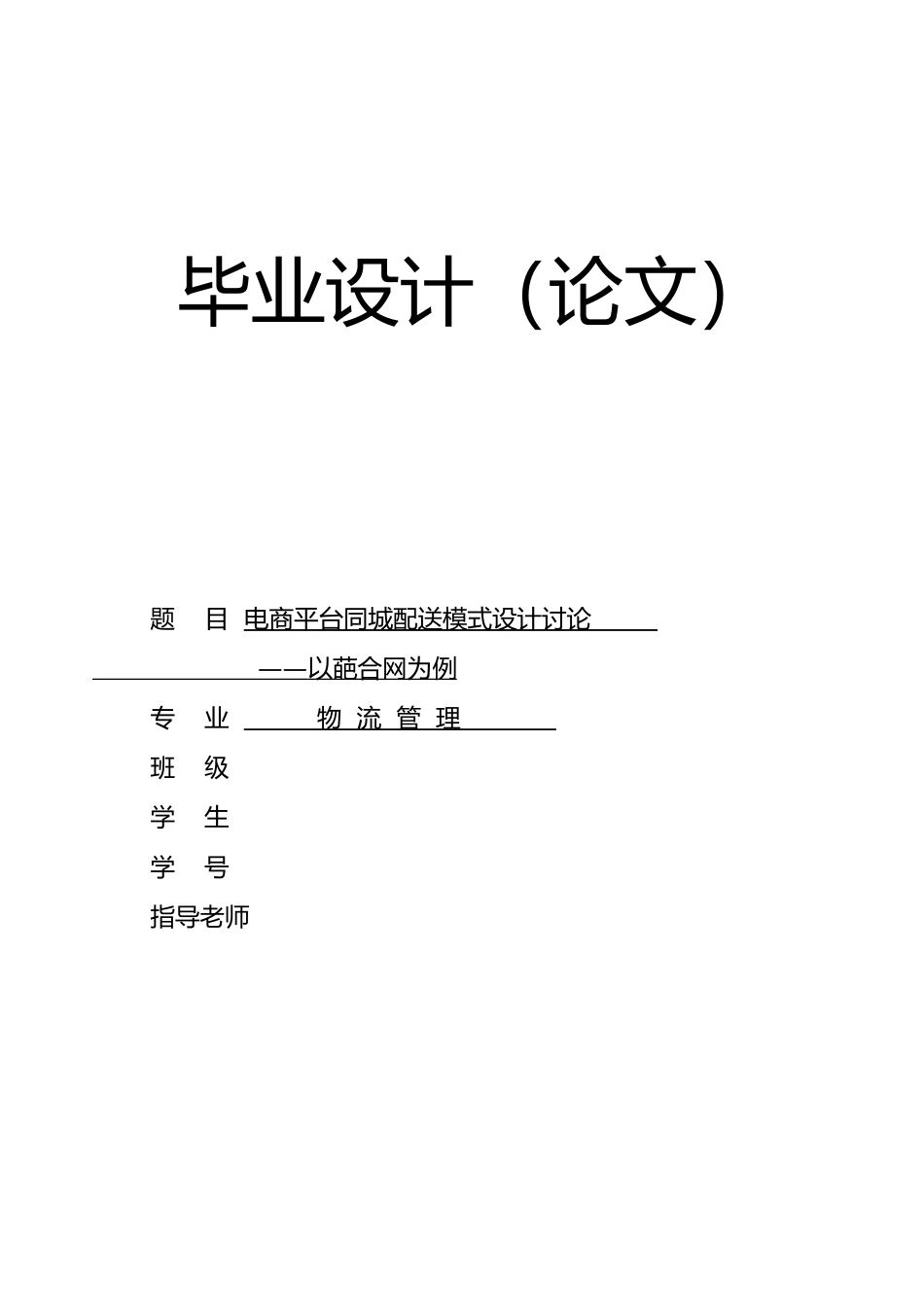 毕业设计（论文）

题　目 电商平台同城配送模式设计讨论

——以葩合网为例

专　业 物 流 管 理

班　级

学　生

学　号

指导老师